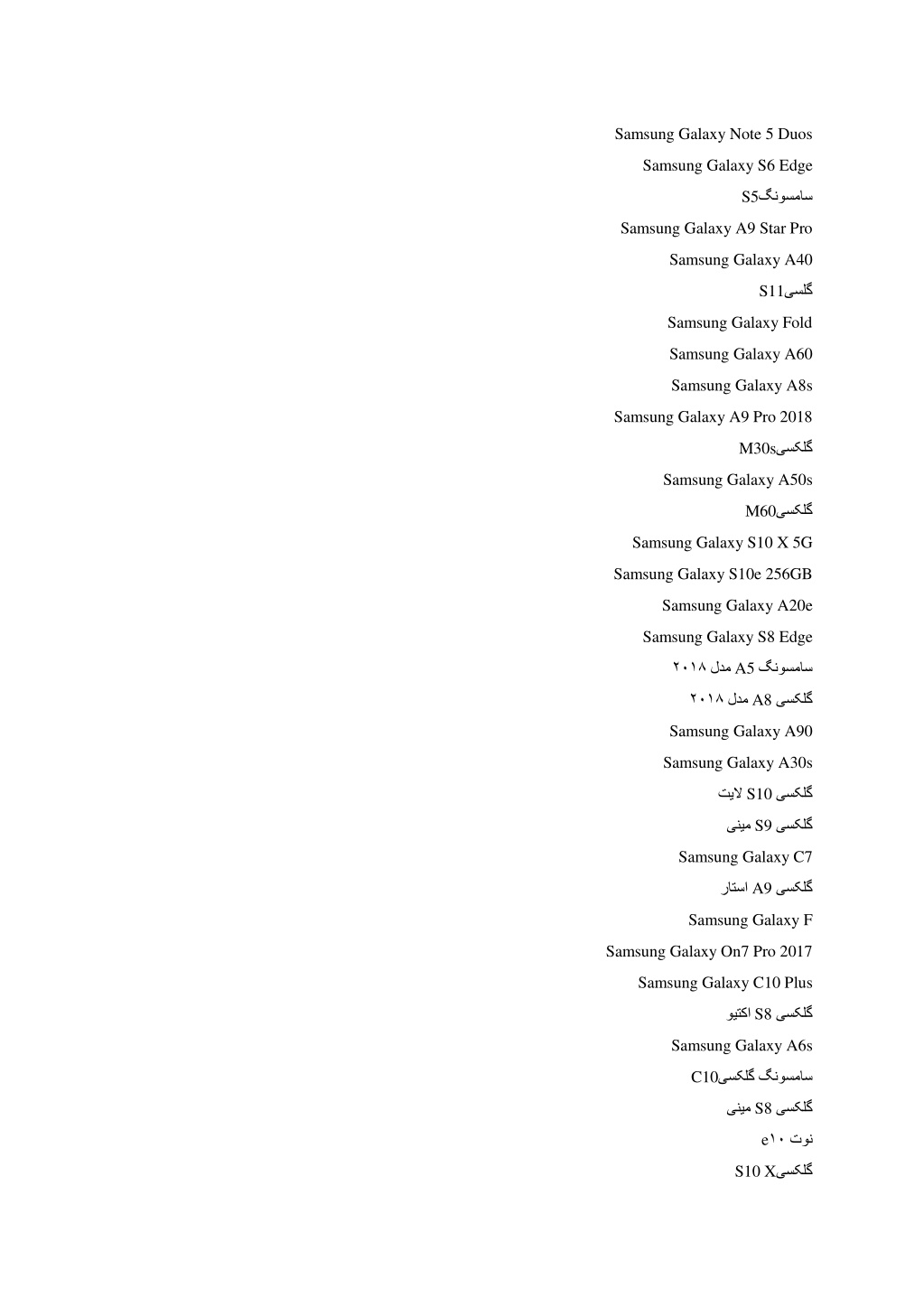 Samsung Galaxy Note 5 Duos

Samsung Galaxy S6 Edge

سامسونگS5

Samsung Galaxy A9 Star Pro

Samsung Galaxy A40

گلسیS11

Samsung Galaxy Fold

Samsung Galaxy A60

Samsung Galaxy A8s

Samsung Galaxy A9 Pro 2018

گلکسیM30s

Samsung Galaxy A50s

گلکسیM60

Samsung Galaxy S10 X 5G

Samsung Galaxy S10e 256GB

Samsung Galaxy A20e

Samsung Galaxy S8 Edge

سامسونگ A5 مدل ۲۰۱۸

گلکسی A8 مدل ۲۰۱۸

Samsung Galaxy A90

Samsung Galaxy A30s

گلکسی S10 لایت

گلکسی S9 مینی

Samsung Galaxy C7

گلکسی A9 استار

Samsung Galaxy F

Samsung Galaxy On7 Pro 2017

Samsung Galaxy C10 Plus

گلکسی S8 اکتیو

Samsung Galaxy A6s

سامسونگ گلکسیC10

گلکسی S8 مینی

نوت ۱۰e

گلکسیS10 X